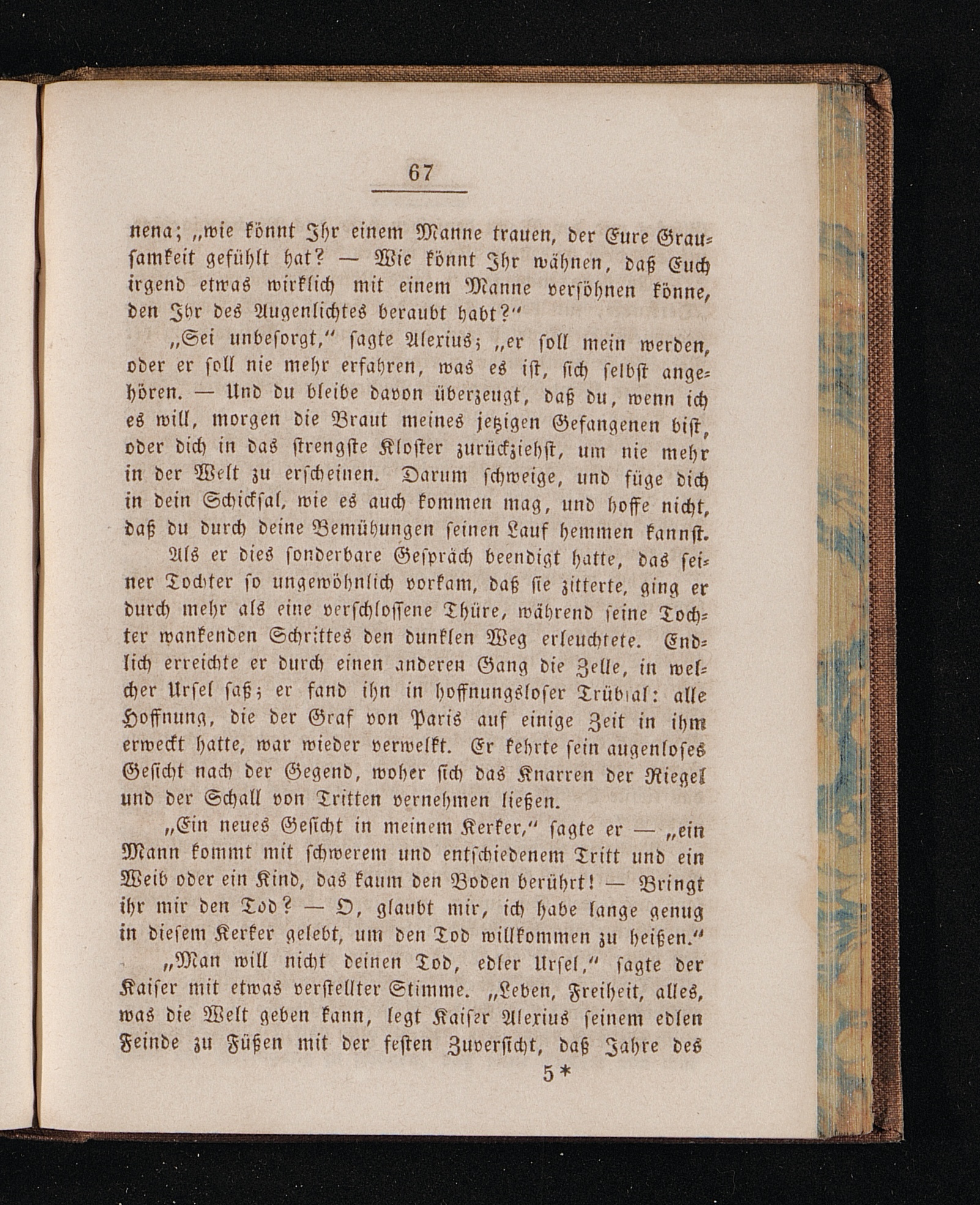 67

nena; „wie könnt Ihr einem Manne trauen, der Eure Grausamkeit gefühlt hat? — Wie könnt Ihr wähnen, daß Euch irgend etwas wirklich mit einem Manne versöhnen könne, den Ihr des Augenlichtes beraubt habt?“

„Sei unbesorgt,“ sagte Alexius; „er soll mein werden, oder er soll nie mehr erfahren, was es ist, sich selbst angehören. — Und du bleibe davon überzeugt, daß du, wenn ich es will, morgen die Braut meines jetzigen Gefangenen bist, oder dich in das strengste Kloster zurückziehst, um nie mehr in der Welt zu erscheinen. Darum schweige, und füge dich in dein Schicksal, wie es auch kommen mag, und hoffe nicht, daß du durch deine Bemühungen seinen Lauf hemmen kannst.

Als er dies sonderbare Gespräch beendigt hatte, das seiner Tochter so ungewöhnlich vorkam, daß sie zitterte, ging er durch mehr als eine verschlossene Thüre, während seine Tochter wankenden Schrittes den dunklen Weg erleuchtete. Endlich erreichte er durch einen anderen Gang die Zelle, in welcher Ursel saß; er fand ihn in hoffnungsloser Trübsal: alle Hoffnung, die der Graf von Paris auf einige Zeit in ihm erweckt hatte, war wieder verwelkt. Er kehrte sein augenloses Gesicht nach der Gegend, woher sich das Knarren der Riegel und der Schall von Tritten vernehmen ließen.

„Ein neues Gesicht in meinem Kerker,“ sagte er — „ein Mann kommt mit schwerem und entschiedenem Tritt und ein Weib oder ein Kind, das kaum den Boden berührt! — Bringt ihr mir den Tod? — O, glaubt mir, ich habe lange genug in diesem Kerker gelebt, um den Tod willkommen zu heißen.“

„Man will nicht deinen Tod, edler Ursel,“ sagte der Kaiser mit etwas verstellter Stimme. „Leben, Freiheit, alles, was die Welt geben kann, legt Kaiser Alexius seinem edlen Feinde zu Füßen mit der festen Zuversicht, daß Jahre des

5*